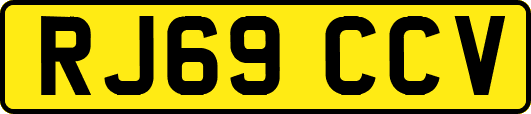 RJ69 CCV